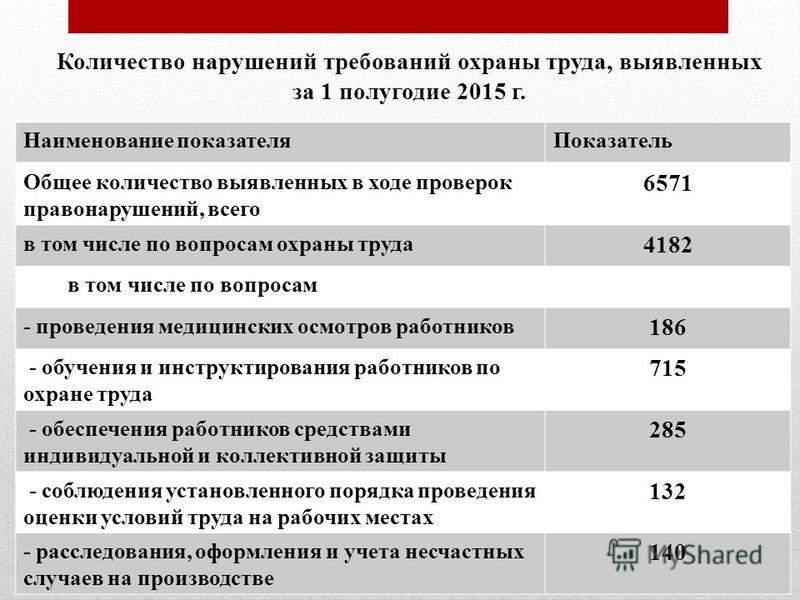 Количество нарушений требований охраны труда, выявленных за 1 полугодие 2015 г.

| Наименование показателя | Показатель |
|---|---|
| Общее количество выявленных в ходе проверок правонарушений, всего | 6571 |
| в том числе по вопросам охраны труда | 4182 |
| в том числе по вопросам | |
| - проведения медицинских осмотров работников | 186 |
| - обучения и инструктирования работников по охране труда | 715 |
| - обеспечения работников средствами индивидуальной и коллективной защиты | 285 |
| - соблюдения установленного порядка проведения оценки условий труда на рабочих местах | 132 |
| - расследования, оформления и учета несчастных случаев на производстве | 140 |

MyShared